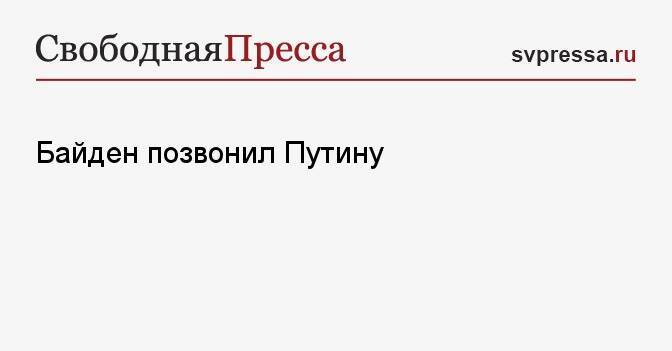 СвободнаяПресса

svpressa.ru

Байден позвонил Путину